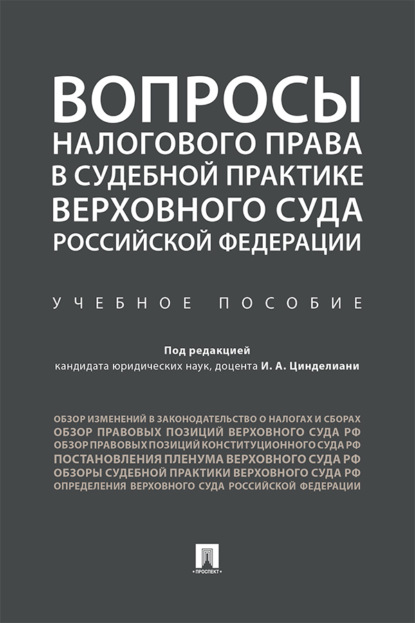 ВОПРОСЫ
НАЛОГОВОГО ПРАВА
В СУДЕБНОЙ ПРАКТИКЕ
ВЕРХОВНОГО СУДА
РОССИЙСКОЙ ФЕДЕРАЦИИ

УЧЕБНОЕ ПОСОБИЕ

Под редакцией
кандидата юридических наук, доцента И. А. Цинделиани

ОБЗОР ИЗМЕНЕНИЙ В ЗАКОНОДАТЕЛЬСТВО О НАЛОГАХ И СБОРАХ
ОБЗОР ПРАВОВЫХ ПОЗИЦИЙ ВЕРХОВНОГО СУДА РФ
ОБЗОР ПРАВОВЫХ ПОЗИЦИЙ КОНСТИТУЦИОННОГО СУДА РФ
ПОСТАНОВЛЕНИЯ ПЛЕНУМА ВЕРХОВНОГО СУДА РФ
ОБЗОРЫ СУДЕБНОЙ ПРАКТИКИ ВЕРХОВНОГО СУДА РФ
ОПРЕДЕЛЕНИЯ ВЕРХОВНОГО СУДА РОССИЙСКОЙ ФЕДЕРАЦИИ

ПРОСПЕКТ